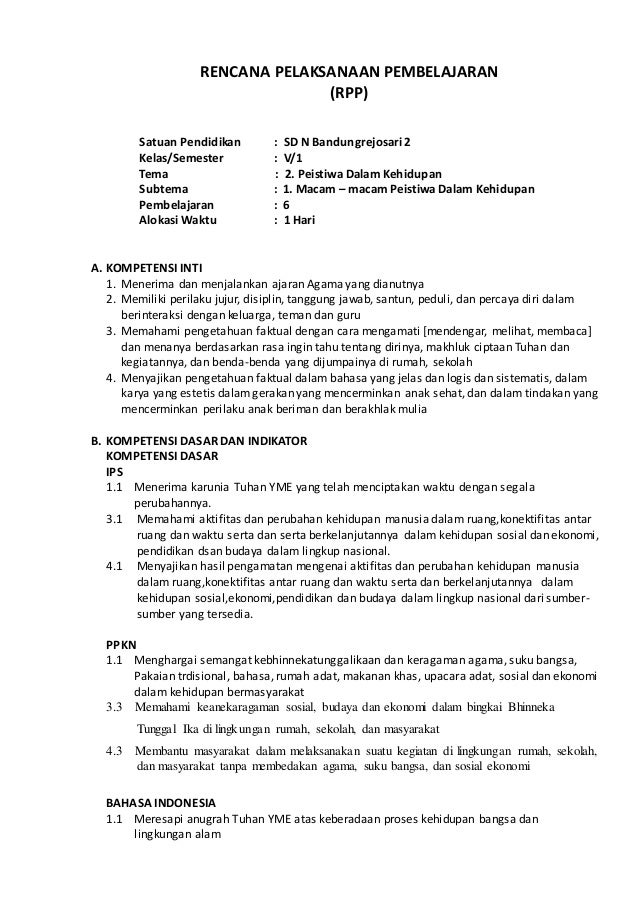 RENCANA PELAKSANAAN PEMBELAJARAN
(RPP)

Satuan Pendidikan : SD N Bandungrejosari 2
Kelas/Semester : V/1
Tema : 2. Peistiwa Dalam Kehidupan
Subtema : 1. Macam – macam Peistiwa Dalam Kehidupan
Pembelajaran : 6
Alokasi Waktu : 1 Hari

A. KOMPETENSI INTI
1. Menerima dan menjalankan ajaran Agama yang dianutnya
2. Memiliki perilaku jujur, disiplin, tanggung jawab, santun, peduli, dan percaya diri dalam berinteraksi dengan keluarga, teman dan guru
3. Memahami pengetahuan faktual dengan cara mengamati [mendengar, melihat, membaca] dan menanya berdasarkan rasa ingin tahu tentang dirinya, makhluk ciptaan Tuhan dan kegiatannya, dan benda-benda yang dijumpainya di rumah, sekolah
4. Menyajikan pengetahuan faktual dalam bahasa yang jelas dan logis dan sistematis, dalam karya yang estetis dalam gerakan yang mencerminkan anak sehat, dan dalam tindakan yang mencerminkan perilaku anak beriman dan berakhlak mulia

B. KOMPETENSI DASAR DAN INDIKATOR
KOMPETENSI DASAR
IPS
1.1 Menerima karunia Tuhan YME yang telah menciptakan waktu dengan segala perubahannya.
3.1 Memahami aktifitas dan perubahan kehidupan manusia dalam ruang,konektifitas antar ruang dan waktu serta dan serta berkelanjutannya dalam kehidupan sosial dan ekonomi, pendidikan dsan budaya dalam lingkup nasional.
4.1 Menyajikan hasil pengamatan mengenai aktifitas dan perubahan kehidupan manusia dalam ruang,konektifitas antar ruang dan waktu serta dan berkelanjutannya dalam kehidupan sosial,ekonomi,pendidikan dan budaya dalam lingkup nasional dari sumber-sumber yang tersedia.

PPKN
1.1 Menghargai semangat kebhinnekatunggalikaan dan keragaman agama, suku bangsa, Pakaian trdisional, bahasa, rumah adat, makanan khas, upacara adat, sosial dan ekonomi dalam kehidupan bermasyarakat
3.3 Memahami keanekaragaman sosial, budaya dan ekonomi dalam bingkai Bhinneka Tunggal Ika di lingkungan rumah, sekolah, dan masyarakat
4.3 Membantu masyarakat dalam melaksanakan suatu kegiatan di lingkungan rumah, sekolah, dan masyarakat tanpa membedakan agama, suku bangsa, dan sosial ekonomi

BAHASA INDONESIA
1.1 Meresapi anugrah Tuhan YME atas keberadaan proses kehidupan bangsa dan lingkungan alam